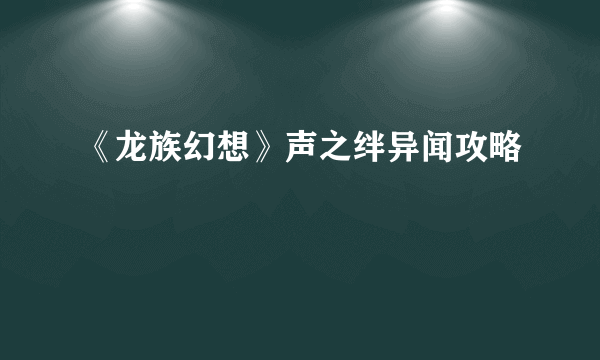 《龙族幻想》声之绊异闻攻略